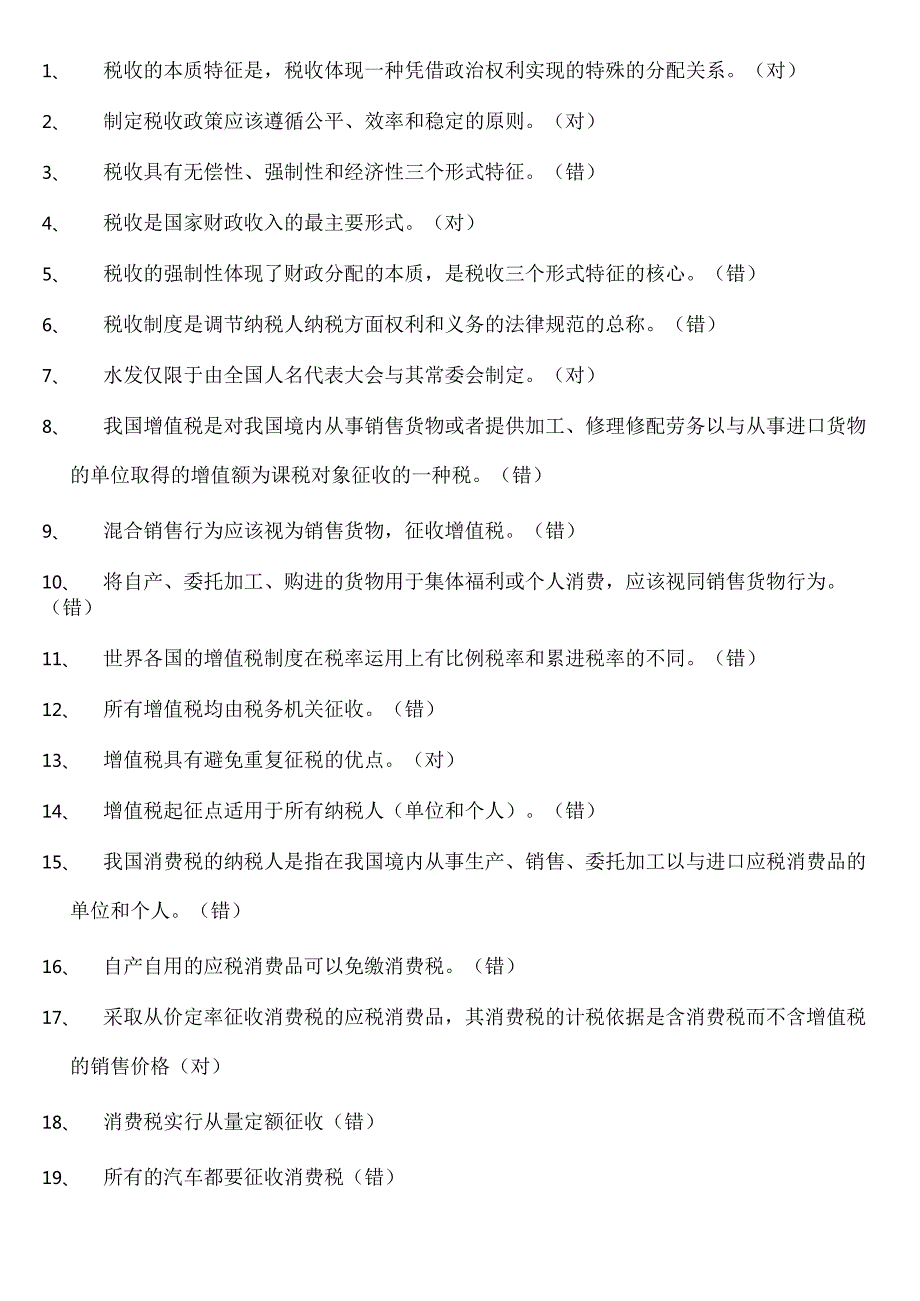 1、 税收的本质特征是，税收体现一种凭借政治权利实现的特殊的分配关系。（对）

2、 制定税收政策应该遵循公平、效率和稳定的原则。（对）

3、 税收具有无偿性、强制性和经济性三个形式特征。（错）

4、 税收是国家财政收入的最主要形式。（对）

5、 税收的强制性体现了财政分配的本质，是税收三个形式特征的核心。（错）

6、 税收制度是调节纳税人纳税方面权利和义务的法律规范的总称。（错）

7、 水发仅限于由全国人名代表大会与其常委会制定。（对）

8、 我国增值税是对我国境内从事销售货物或者提供加工、修理修配劳务以与从事进口货物的单位取得的增值额为课税对象征收的一种税。（错）

9、 混合销售行为应该视为销售货物，征收增值税。（错）

10、 将自产、委托加工、购进的货物用于集体福利或个人消费，应该视同销售货物行为。（错）

11、 世界各国的增值税制度在税率运用上有比例税率和累进税率的不同。（错）

12、 所有增值税均由税务机关征收。（错）

13、 增值税具有避免重复征税的优点。（对）

14、 增值税起征点适用于所有纳税人（单位和个人）。（错）

15、 我国消费税的纳税人是指在我国境内从事生产、销售、委托加工以与进口应税消费品的单位和个人。（错）

16、 自产自用的应税消费品可以免缴消费税。（错）

17、 采取从价定率征收消费税的应税消费品，其消费税的计税依据是含消费税而不含增值税的销售价格（对）

18、 消费税实行从量定额征收（错）

19、 所有的汽车都要征收消费税（错）